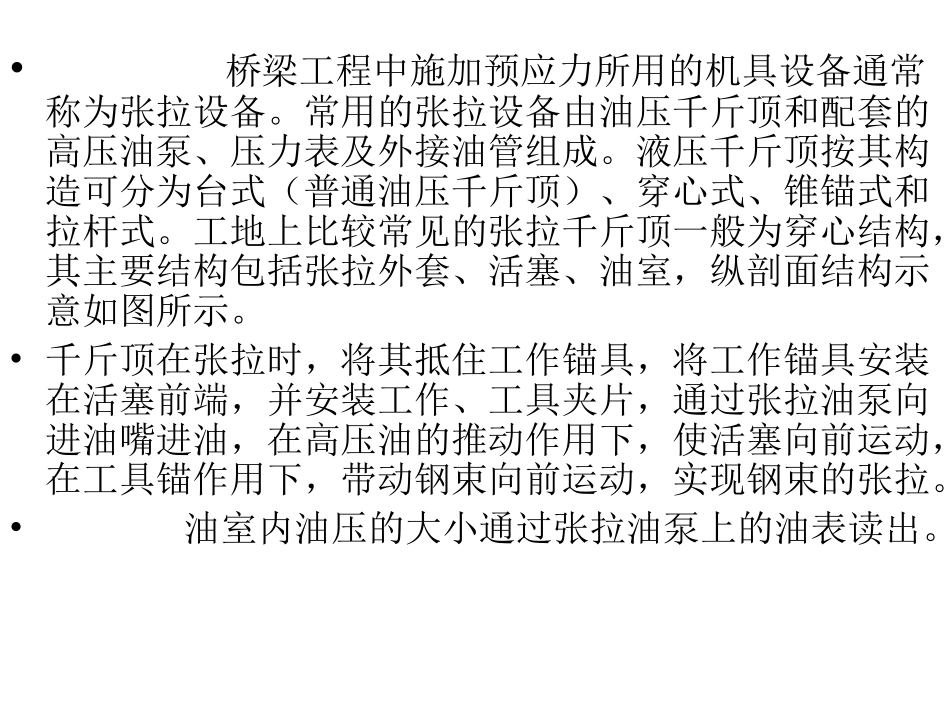 • 桥梁工程中施加预应力所用的机具设备通常称为张拉设备。常用的张拉设备由油压千斤顶和配套的高压油泵、压力表及外接油管组成。液压千斤顶按其构造可分为台式（普通油压千斤顶）、穿心式、锥锚式和拉杆式。工地上比较常见的张拉千斤顶一般为穿心结构，其主要结构包括张拉外套、活塞、油室，纵剖面结构示意如图所示。

• 千斤顶在张拉时，将其抵住工作锚具，将工作锚具安装在活塞前端，并安装工作、工具夹片，通过张拉油泵向进油嘴进油，在高压油的推动作用下，使活塞向前运动，在工具锚作用下，带动钢束向前运动，实现钢束的张拉。

• 油室内油压的大小通过张拉油泵上的油表读出。